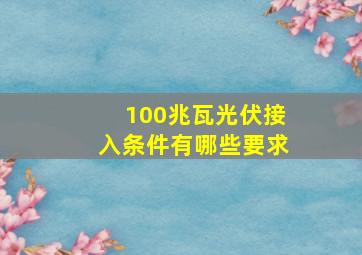 100兆瓦光伏接入条件有哪些要求